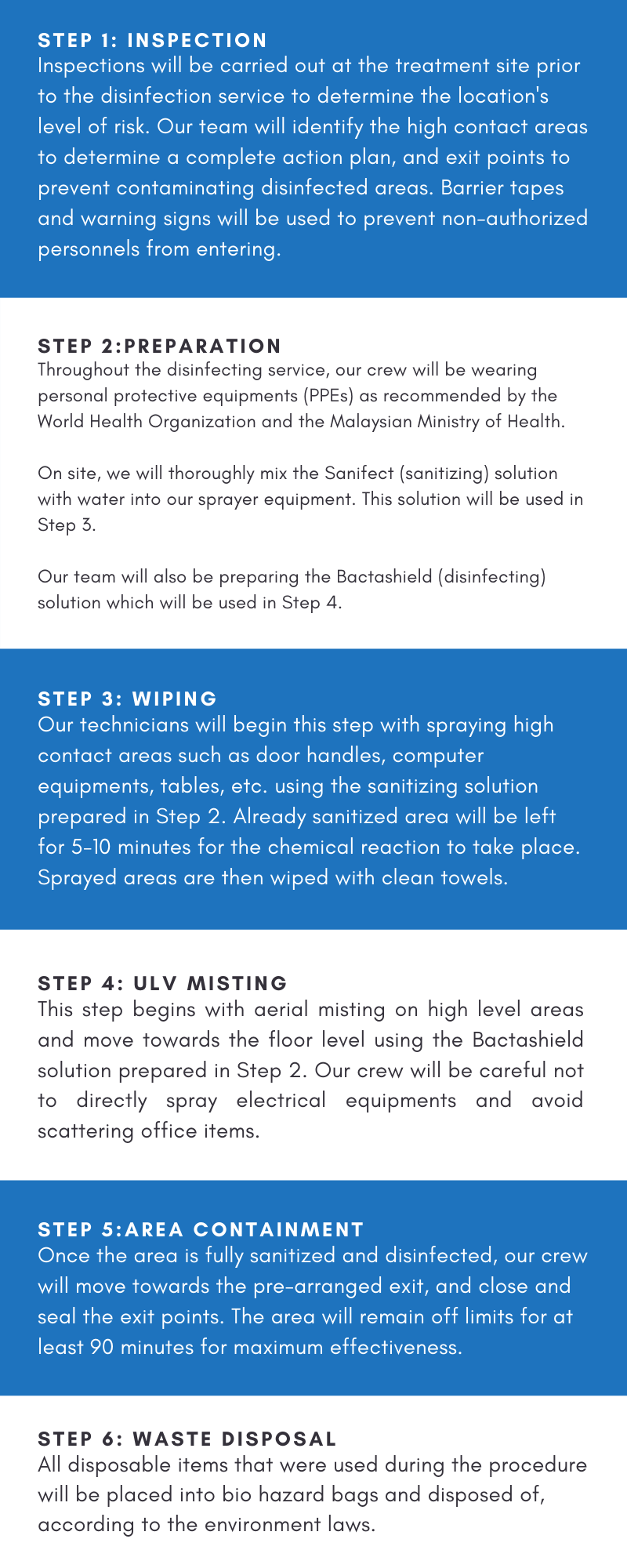 STEP 1: INSPECTION
Inspections will be carried out at the treatment site prior to the disinfection service to determine the location's level of risk. Our team will identify the high contact areas to determine a complete action plan, and exit points to prevent contaminating disinfected areas. Barrier tapes and warning signs will be used to prevent non-authorized personnels from entering.

STEP 2:PREPARATION
Throughout the disinfecting service, our crew will be wearing personal protective equipments (PPEs) as recommended by the World Health Organization and the Malaysian Ministry of Health.

On site, we will thoroughly mix the Sanifect (sanitizing) solution with water into our sprayer equipment. This solution will be used in Step 3.

Our team will also be preparing the Bactashield (disinfecting) solution which will be used in Step 4.

STEP 3: WIPING
Our technicians will begin this step with spraying high contact areas such as door handles, computer equipments, tables, etc. using the sanitizing solution prepared in Step 2. Already sanitized area will be left for 5-10 minutes for the chemical reaction to take place. Sprayed areas are then wiped with clean towels.

STEP 4: ULV MISTING
This step begins with aerial misting on high level areas and move towards the floor level using the Bactashield solution prepared in Step 2. Our crew will be careful not to directly spray electrical equipments and avoid scattering office items.

STEP 5:AREA CONTAINMENT
Once the area is fully sanitized and disinfected, our crew will move towards the pre-arranged exit, and close and seal the exit points. The area will remain off limits for at least 90 minutes for maximum effectiveness.

STEP 6: WASTE DISPOSAL
All disposable items that were used during the procedure will be placed into bio hazard bags and disposed of, according to the environment laws.